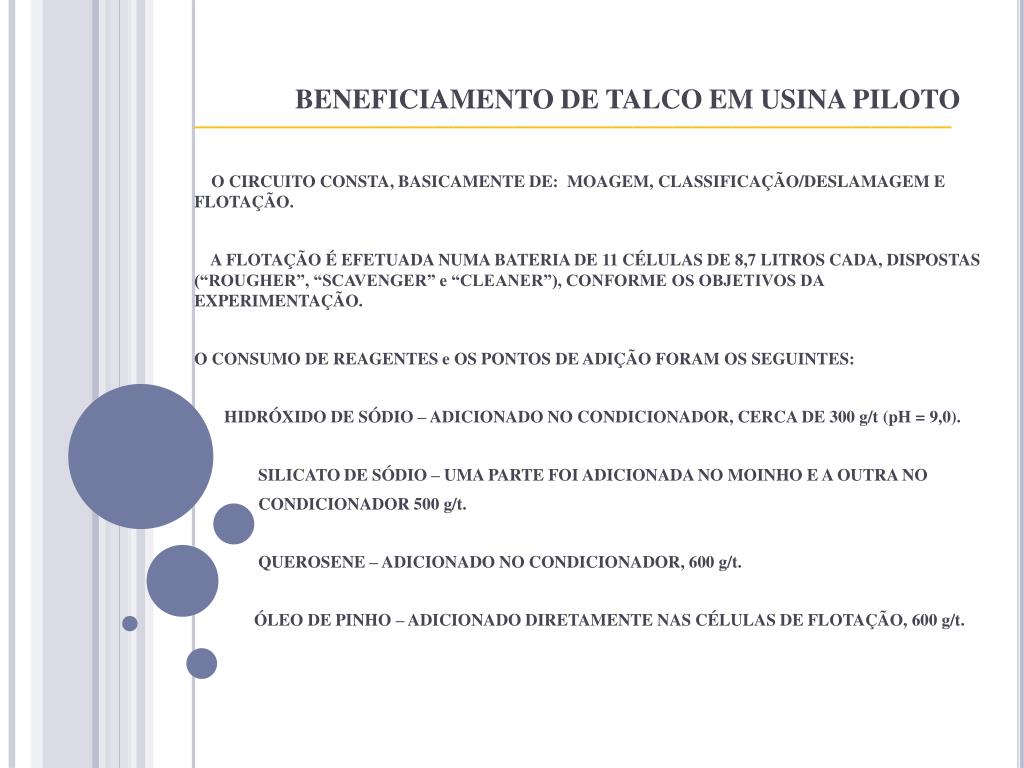 BENEFICIAMENTO DE TALCO EM USINA PILOTO

O CIRCUITO CONSTA, BASICAMENTE DE: MOAGEM, CLASSIFICAÇÃO/DESLAMAGEM E FLOTAÇÃO.

A FLOTAÇÃO É EFETUADA NUMA BATERIA DE 11 CÉLULAS DE 8,7 LITROS CADA, DISPOSTAS (“ROUGHER”, “SCAVENGER” e “CLEANER”), CONFORME OS OBJETIVOS DA EXPERIMENTAÇÃO.

O CONSUMO DE REAGENTES e OS PONTOS DE ADIÇÃO FORAM OS SEGUINTES:

HIDRÓXIDO DE SÓDIO – ADICIONADO NO CONDICIONADOR, CERCA DE 300 g/t (pH = 9,0).

SILICATO DE SÓDIO – UMA PARTE FOI ADICIONADA NO MOINHO E A OUTRA NO CONDICIONADOR 500 g/t.

QUEROSENE – ADICIONADO NO CONDICIONADOR, 600 g/t.

ÓLEO DE PINHO – ADICIONADO DIRETAMENTE NAS CÉLULAS DE FLOTAÇÃO, 600 g/t.